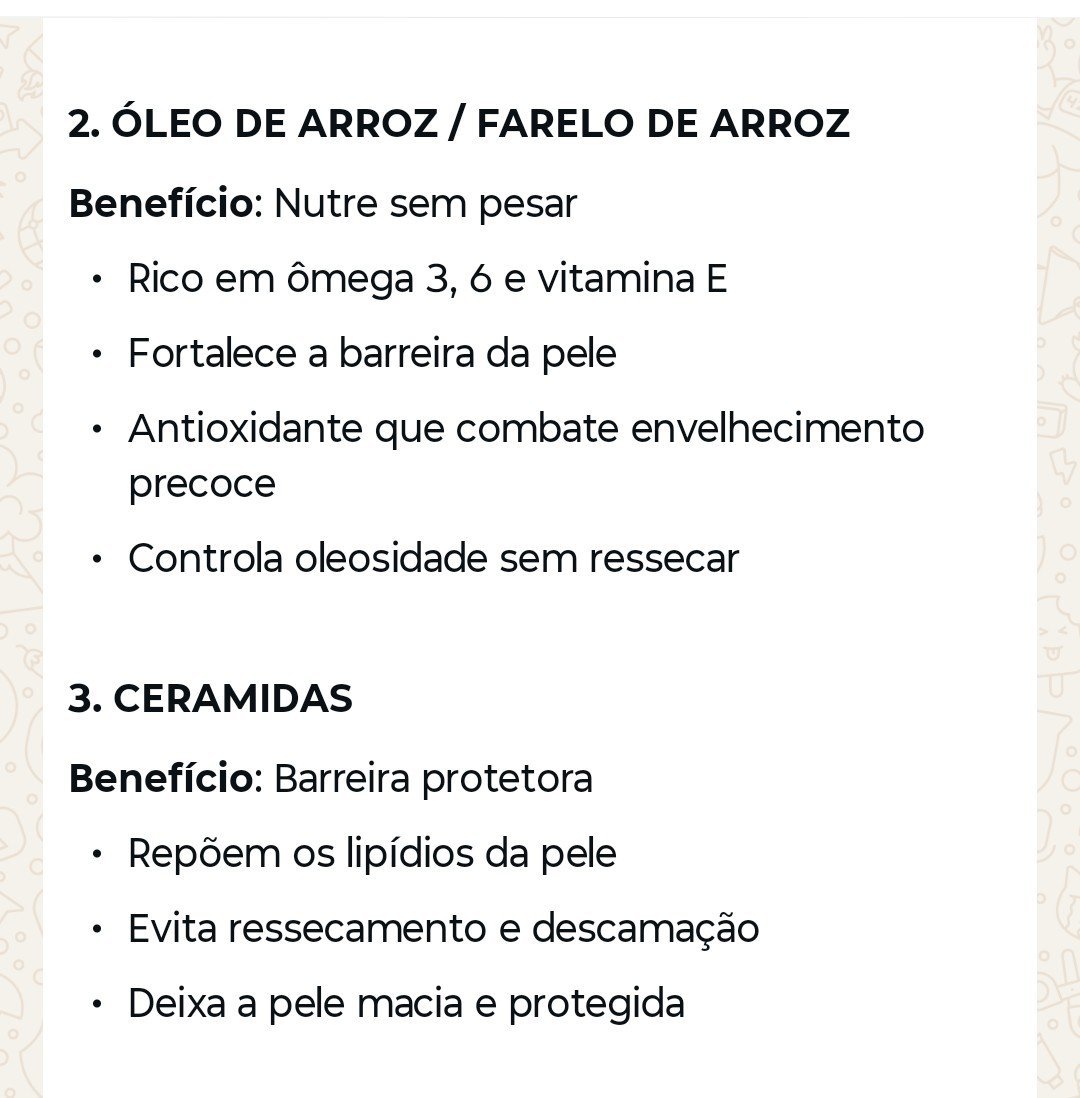 2. ÓLEO DE ARROZ / FARELO DE ARROZ

Benefício: Nutre sem pesar

• Rico em ômega 3, 6 e vitamina E
• Fortalece a barreira da pele
• Antioxidante que combate envelhecimento precoce
• Controla oleosidade sem ressecar

3. CERAMIDAS

Benefício: Barreira protetora

• Repõem os lipídios da pele
• Evita ressecamento e descamação
• Deixa a pele macia e protegida